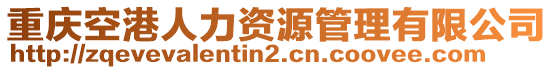 重庆空港人力资源管理有限公司
http://zqevevalentin2.cn.coovee.com